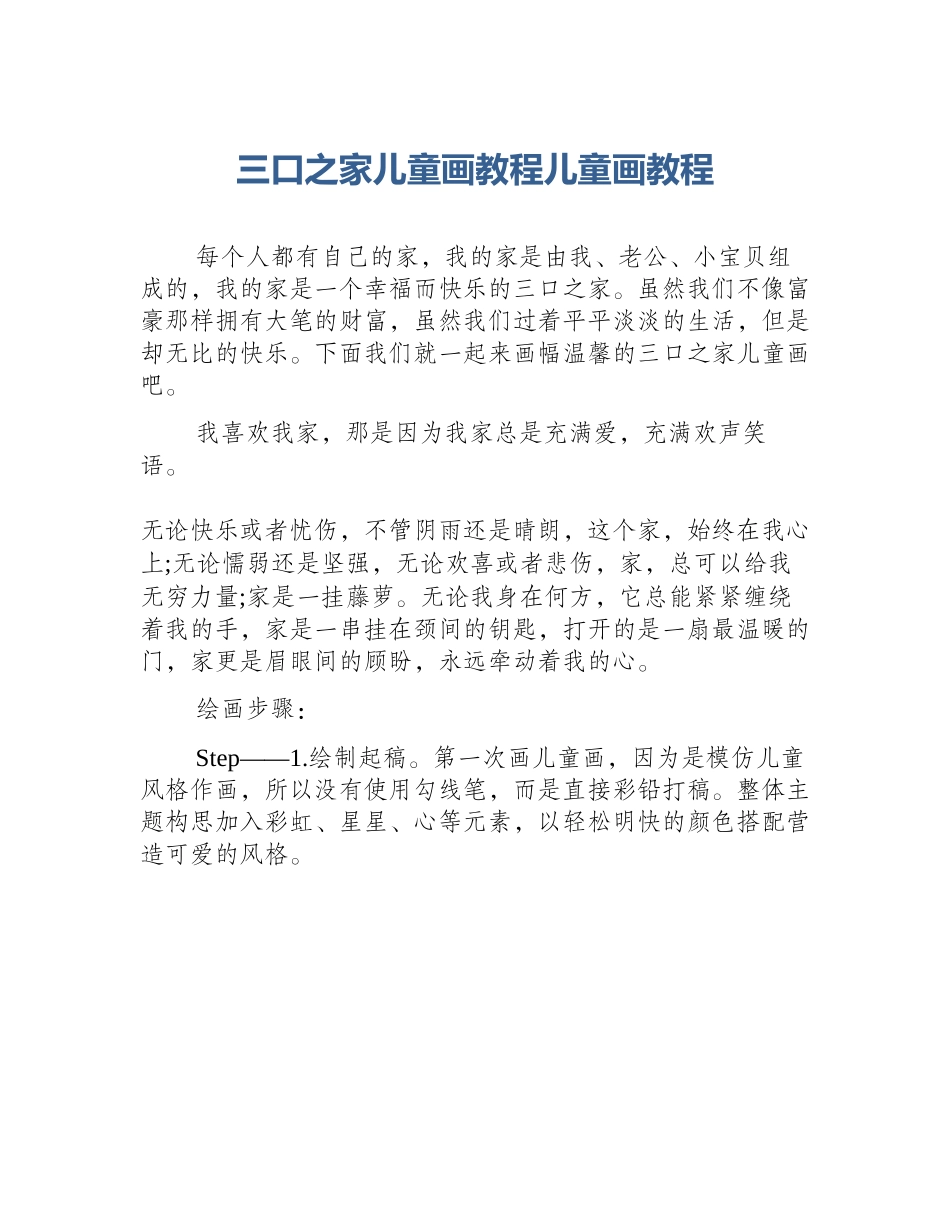 三口之家儿童画教程儿童画教程

每个人都有自己的家，我的家是由我、老公、小宝贝组成的，我的家是一个幸福而快乐的三口之家。虽然我们不像富豪那样拥有大笔的财富，虽然我们过着平平淡淡的生活，但是却无比的快乐。下面我们就一起来画幅温馨的三口之家儿童画吧。

我喜欢我家，那是因为我家总是充满爱，充满欢声笑语。

无论快乐或者忧伤，不管阴雨还是晴朗，这个家，始终在我心上;无论懦弱还是坚强，无论欢喜或者悲伤，家，总可以给我无穷力量;家是一挂藤萝。无论我身在何方，它总能紧紧缠绕着我的手，家是一串挂在颈间的钥匙，打开的是一扇最温暖的门，家更是眉眼间的顾盼，永远牵动着我的心。

绘画步骤:

Step——1.绘制起稿。第一次画儿童画，因为是模仿儿童风格作画，所以没有使用勾线笔，而是直接彩铅打稿。整体主题构思加入彩虹、星星、心等元素，以轻松明快的颜色搭配营造可爱的风格。